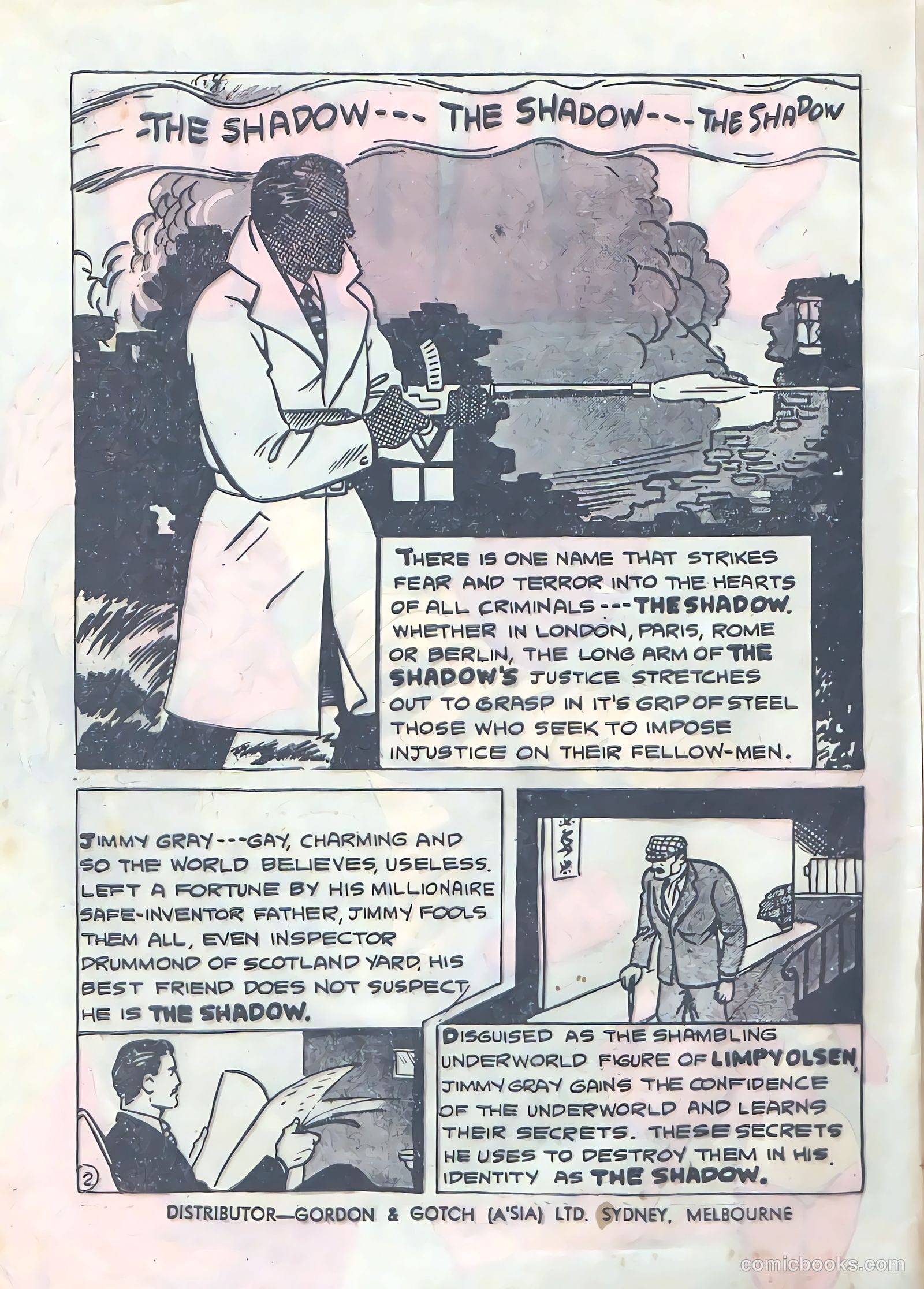 -THE SHADOW--- THE SHADOW---THE SHADOW

THERE IS ONE NAME THAT STRIKES FEAR AND TERROR INTO THE HEARTS OF ALL CRIMINALS---THE SHADOW. WHETHER IN LONDON, PARIS, ROME OR BERLIN, THE LONG ARM OF THE SHADOW'S JUSTICE STRETCHES OUT TO GRASP IN IT'S GRIP OF STEEL THOSE WHO SEEK TO IMPOSE INJUSTICE ON THEIR FELLOW-MEN.

JIMMY GRAY---GAY, CHARMING AND SO THE WORLD BELIEVES, USELESS. LEFT A FORTUNE BY HIS MILLIONAIRE SAFE-INVENTOR FATHER, JIMMY FOOLS THEM ALL, EVEN INSPECTOR DRUMMOND OF SCOTLAND YARD, HIS BEST FRIEND DOES NOT SUSPECT HE IS THE SHADOW.

DISGUISED AS THE SHAMBLING UNDERWORLD FIGURE OF LIMPY OLSEN, JIMMY GRAY GAINS THE CONFIDENCE OF THE UNDERWORLD AND LEARNS THEIR SECRETS. THESE SECRETS HE USES TO DESTROY THEM IN HIS IDENTITY AS THE SHADOW.

2

DISTRIBUTOR—GORDON & GOTCH (A'SIA) LTD. SYDNEY, MELBOURNE

comicbooks.com